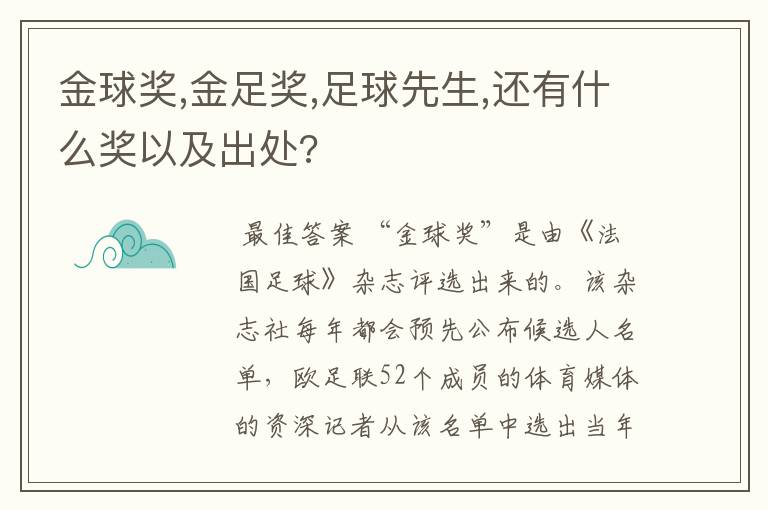 金球奖,金足奖,足球先生,还有什么奖以及出处?

最佳答案 “金球奖”是由《法国足球》杂志评选出来的。该杂志社每年都会预先公布候选人名单，欧足联52个成员的体育媒体的资深记者从该名单中选出当年